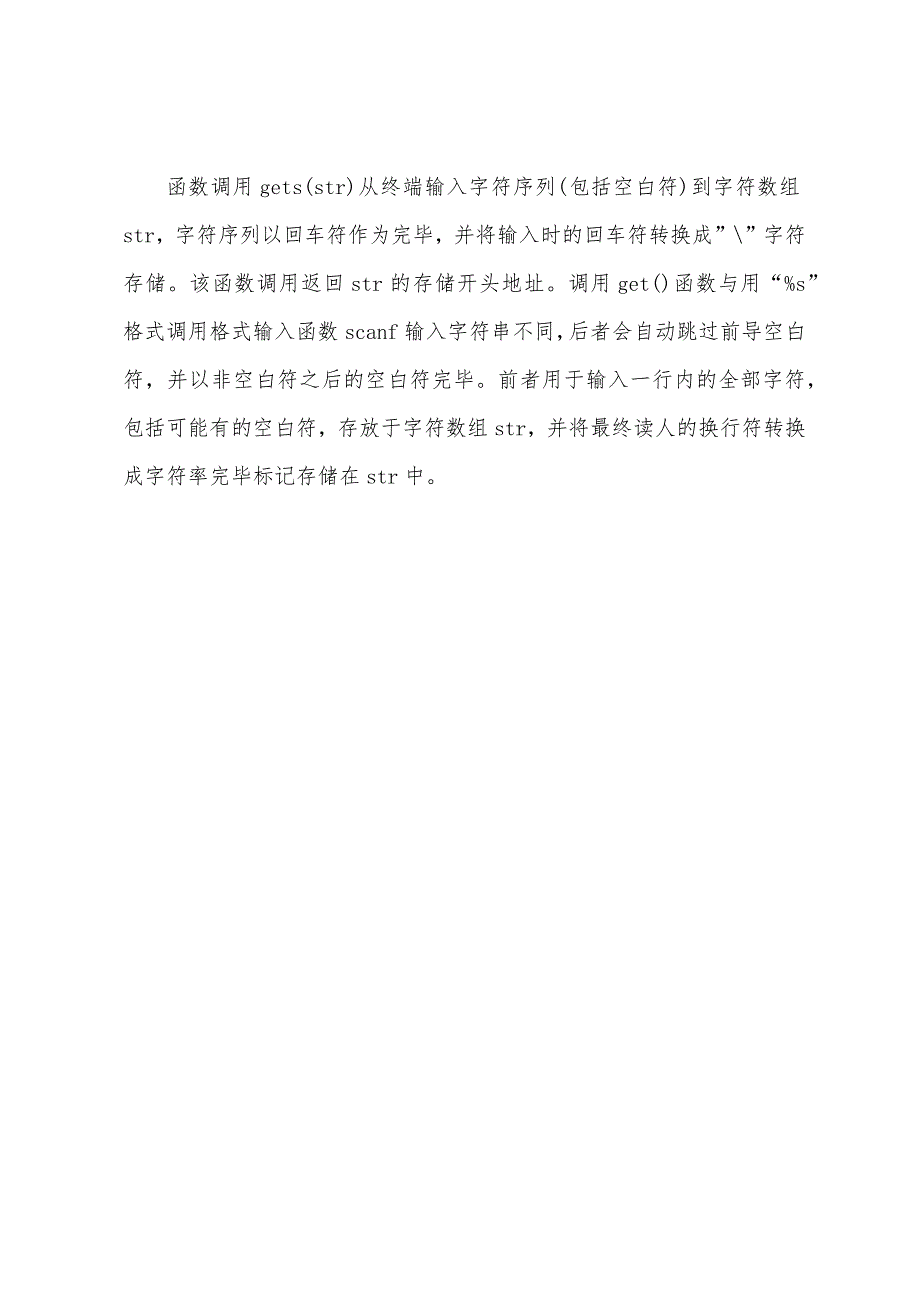 函数调用 gets(str)从终端输入字符序列(包括空白符)到字符数组 str，字符序列以回车符作为完毕，并将输入时的回车符转换成”\”字符存储。该函数调用返回 str 的存储开头地址。调用 get()函数与用“%s”格式调用格式输入函数 scanf 输入字符串不同,后者会自动跳过前导空白符，并以非空白符之后的空白符完毕。前者用于输入一行内的全部字符，包括可能有的空白符，存放于字符数组 str，并将最终读人的换行符转换成字符率完毕标记存储在 str 中。